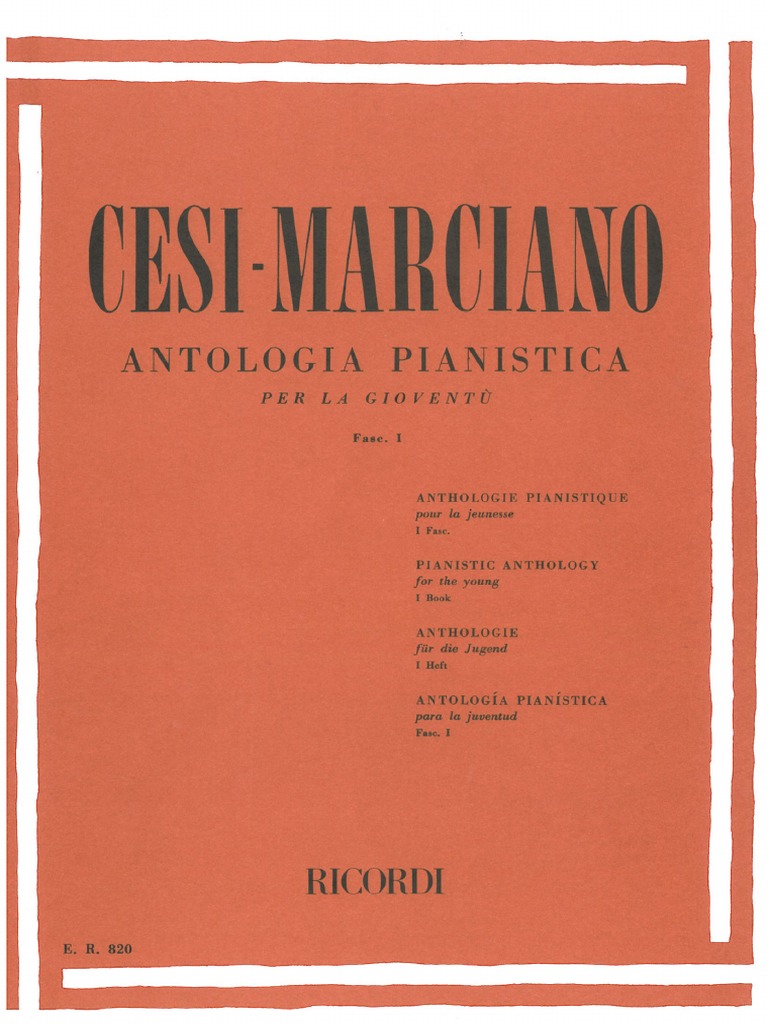 CESI-MARCIANO

ANTOLOGIA PIANISTICA

PER LA GIOVENTÙ

Fasc. I

ANTHOLOGIE PIANISTIQUE
pour la jeunesse
I Fasc.

PIANISTIC ANTHOLOGY
for the young
I Book

ANTHOLOGIE
für die Jugend
I Heft

ANTOLOGÍA PIANÍSTICA
para la juventud
Fasc. I

RICORDI

E. R. 820